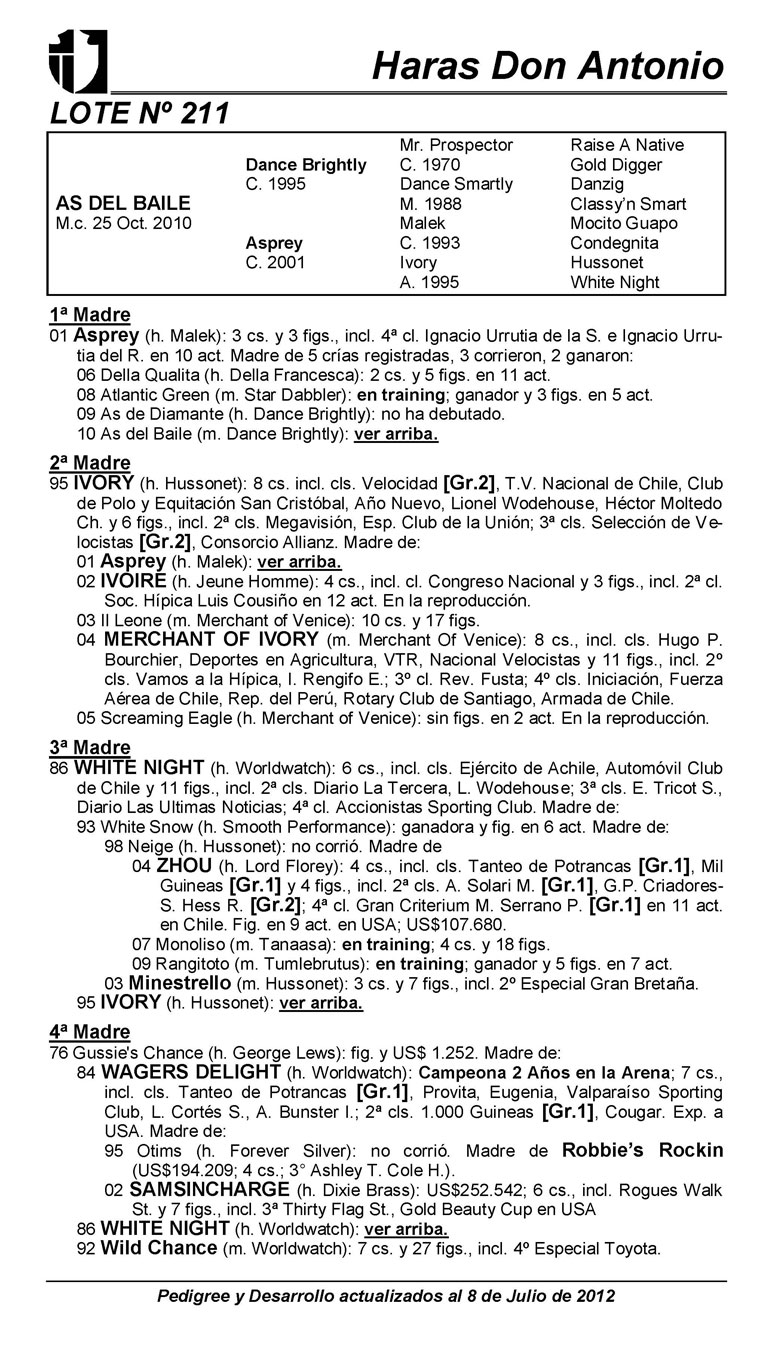 Haras Don Antonio

LOTE Nº 211

| | | | |
|---|---|---|---|
| | | Mr. Prospector | Raise A Native |
| | Dance Brightly | C. 1970 | Gold Digger |
| | C. 1995 | Dance Smartly | Danzig |
| AS DEL BAILE | | M. 1988 | Classy'n Smart |
| M.c. 25 Oct. 2010 | | Malek | Mocito Guapo |
| | Asprey | C. 1993 | Condegnita |
| | C. 2001 | Ivory | Hussonet |
| | | A. 1995 | White Night |

1ª Madre
01 Asprey (h. Malek): 3 cs. y 3 figs., incl. 4ª cl. Ignacio Urrutia de la S. e Ignacio Urrutia del R. en 10 act. Madre de 5 crías registradas, 3 corrieron, 2 ganaron:
06 Della Qualita (h. Della Francesca): 2 cs. y 5 figs. en 11 act.
08 Atlantic Green (m. Star Dabbler): en training; ganador y 3 figs. en 5 act.
09 As de Diamante (h. Dance Brightly): no ha debutado.
10 As del Baile (m. Dance Brightly): ver arriba.

2ª Madre
95 IVORY (h. Hussonet): 8 cs. incl. cls. Velocidad [Gr.2], T.V. Nacional de Chile, Club de Polo y Equitación San Cristóbal, Año Nuevo, Lionel Wodehouse, Héctor Moltedo Ch. y 6 figs., incl. 2ª cls. Megavisión, Esp. Club de la Unión; 3ª cls. Selección de Velocistas [Gr.2], Consorcio Allianz. Madre de:
01 Asprey (h. Malek): ver arriba.
02 IVOIRE (h. Jeune Homme): 4 cs., incl. cl. Congreso Nacional y 3 figs., incl. 2ª cl. Soc. Hípica Luis Cousiño en 12 act. En la reproducción.
03 Il Leone (m. Merchant of Venice): 10 cs. y 17 figs.
04 MERCHANT OF IVORY (m. Merchant Of Venice): 8 cs., incl. cls. Hugo P. Bourchier, Deportes en Agricultura, VTR, Nacional Velocistas y 11 figs., incl. 2º cls. Vamos a la Hípica, I. Rengifo E.; 3º cl. Rev. Fusta; 4º cls. Iniciación, Fuerza Aérea de Chile, Rep. del Perú, Rotary Club de Santiago, Armada de Chile.
05 Screaming Eagle (h. Merchant of Venice): sin figs. en 2 act. En la reproducción.

3ª Madre
86 WHITE NIGHT (h. Worldwatch): 6 cs., incl. cls. Ejército de Achile, Automóvil Club de Chile y 11 figs., incl. 2ª cls. Diario La Tercera, L. Wodehouse; 3ª cls. E. Tricot S., Diario Las Ultimas Noticias; 4ª cl. Accionistas Sporting Club. Madre de:
93 White Snow (h. Smooth Performance): ganadora y fig. en 6 act. Madre de:
98 Neige (h. Hussonet): no corrió. Madre de
04 ZHOU (h. Lord Florey): 4 cs., incl. cls. Tanteo de Potrancas [Gr.1], Mil Guineas [Gr.1] y 4 figs., incl. 2ª cls. A. Solari M. [Gr.1], G.P. Criadores-S. Hess R. [Gr.2]; 4ª cl. Gran Criterium M. Serrano P. [Gr.1] en 11 act. en Chile. Fig. en 9 act. en USA; US$107.680.
07 Monoliso (m. Tanaasa): en training; 4 cs. y 18 figs.
09 Rangitoto (m. Tumlebrutus): en training; ganador y 5 figs. en 7 act.
03 Minestrello (m. Hussonet): 3 cs. y 7 figs., incl. 2º Especial Gran Bretaña.
95 IVORY (h. Hussonet): ver arriba.

4ª Madre
76 Gussie's Chance (h. George Lews): fig. y US$ 1.252. Madre de:
84 WAGERS DELIGHT (h. Worldwatch): Campeona 2 Años en la Arena; 7 cs., incl. cls. Tanteo de Potrancas [Gr.1], Provita, Eugenia, Valparaíso Sporting Club, L. Cortés S., A. Bunster I.; 2ª cls. 1.000 Guineas [Gr.1], Cougar. Exp. a USA. Madre de:
95 Otims (h. Forever Silver): no corrió. Madre de Robbie's Rockin (US$194.209; 4 cs.; 3° Ashley T. Cole H.).
02 SAMSINCHARGE (h. Dixie Brass): US$252.542; 6 cs., incl. Rogues Walk St. y 7 figs., incl. 3ª Thirty Flag St., Gold Beauty Cup en USA
86 WHITE NIGHT (h. Worldwatch): ver arriba.
92 Wild Chance (m. Worldwatch): 7 cs. y 27 figs., incl. 4º Especial Toyota.

Pedigree y Desarrollo actualizados al 8 de Julio de 2012